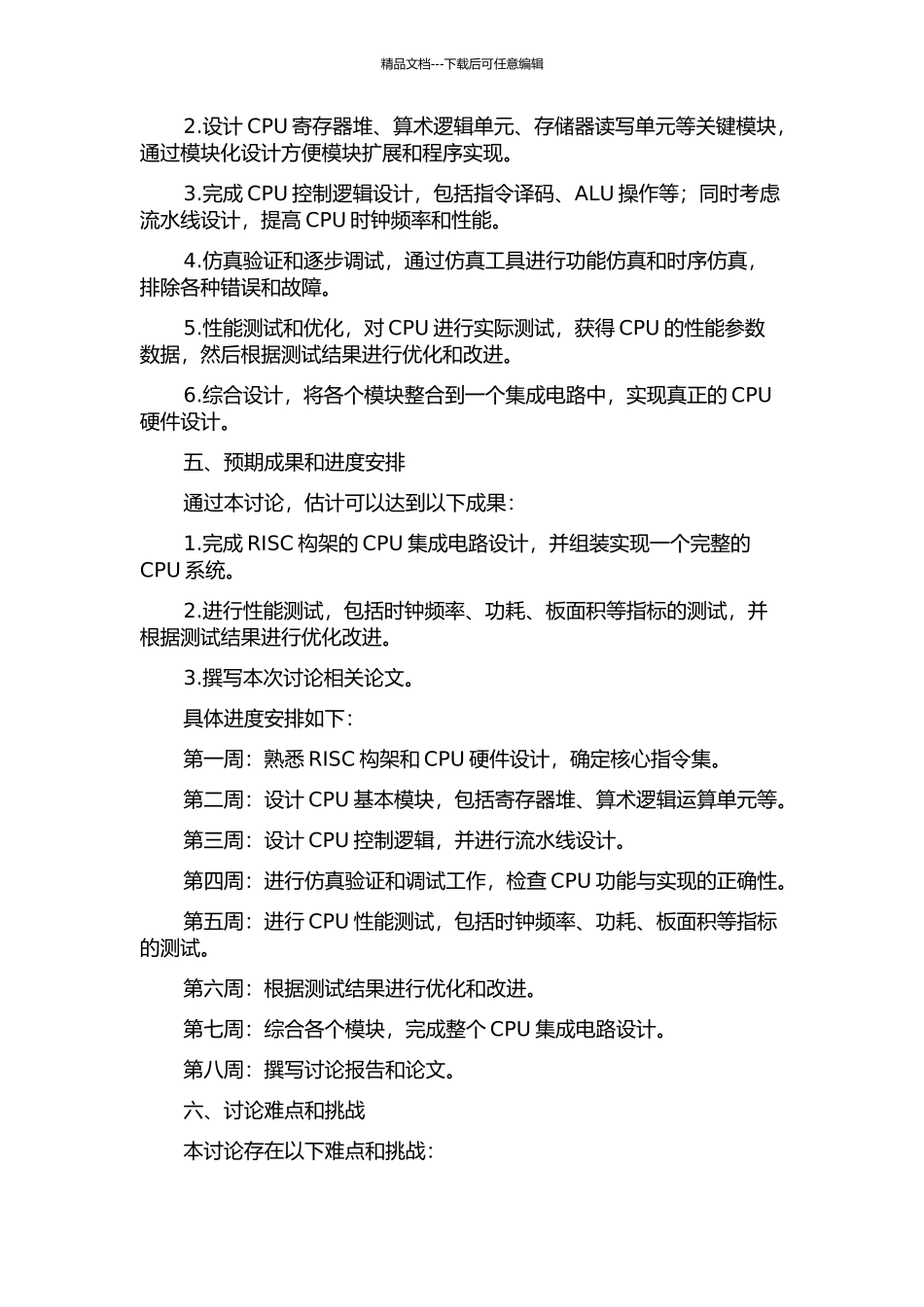 精品文档---下载后可任意编辑

2.设计 CPU 寄存器堆、算术逻辑单元、存储器读写单元等关键模块，通过模块化设计方便模块扩展和程序实现。

3.完成 CPU 控制逻辑设计，包括指令译码、ALU 操作等；同时考虑流水线设计，提高 CPU 时钟频率和性能。

4.仿真验证和逐步调试，通过仿真工具进行功能仿真和时序仿真，排除各种错误和故障。

5.性能测试和优化，对 CPU 进行实际测试，获得 CPU 的性能参数数据，然后根据测试结果进行优化和改进。

6.综合设计，将各个模块整合到一个集成电路中，实现真正的 CPU 硬件设计。

五、预期成果和进度安排

通过本讨论，估计可以达到以下成果：

1.完成 RISC 构架的 CPU 集成电路设计，并组装实现一个完整的 CPU 系统。

2.进行性能测试，包括时钟频率、功耗、板面积等指标的测试，并根据测试结果进行优化改进。

3.撰写本次讨论相关论文。

具体进度安排如下：

第一周：熟悉 RISC 构架和 CPU 硬件设计，确定核心指令集。

第二周：设计 CPU 基本模块，包括寄存器堆、算术逻辑运算单元等。

第三周：设计 CPU 控制逻辑，并进行流水线设计。

第四周：进行仿真验证和调试工作，检查 CPU 功能与实现的正确性。

第五周：进行 CPU 性能测试，包括时钟频率、功耗、板面积等指标的测试。

第六周：根据测试结果进行优化和改进。

第七周：综合各个模块，完成整个 CPU 集成电路设计。

第八周：撰写讨论报告和论文。

六、讨论难点和挑战

本讨论存在以下难点和挑战：